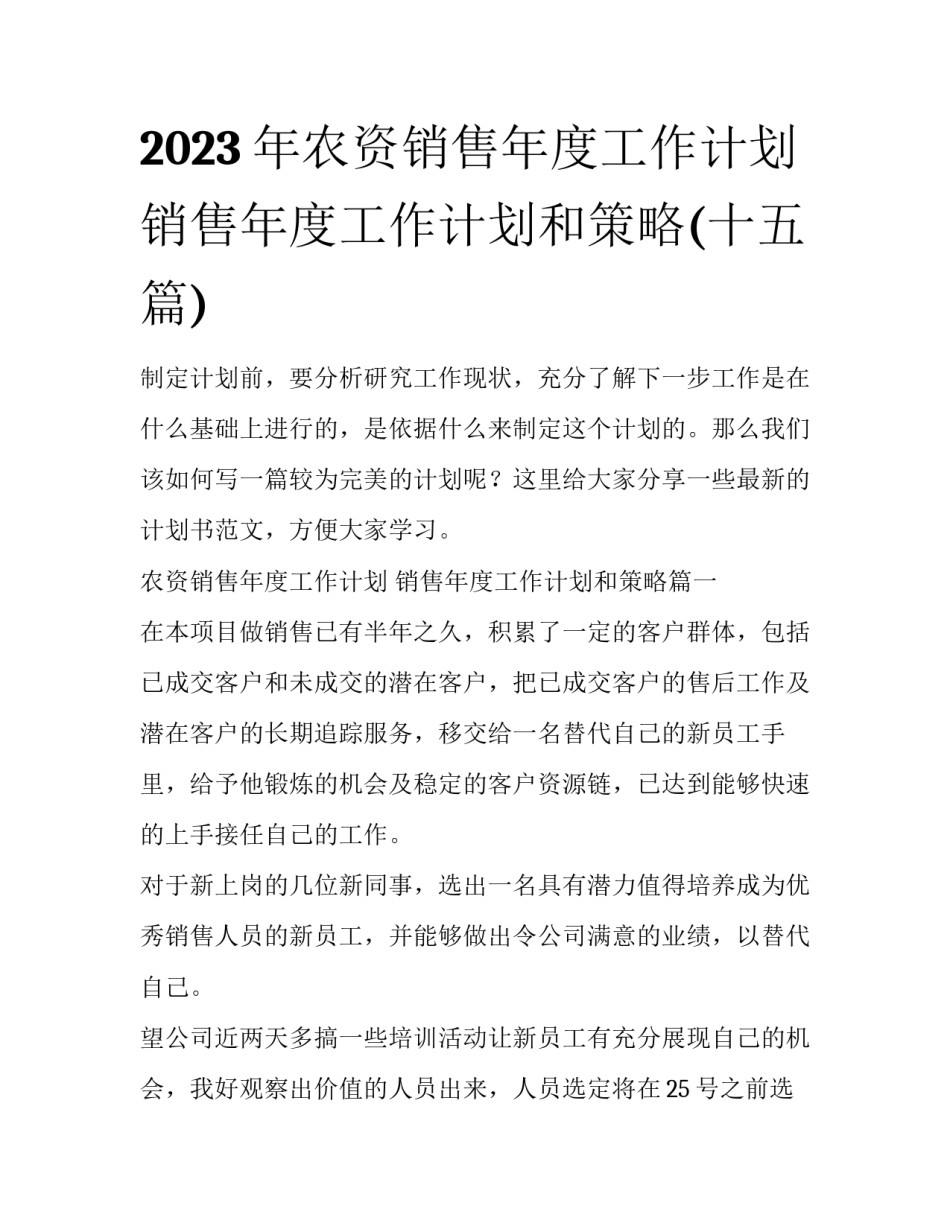 2023年农资销售年度工作计划 销售年度工作计划和策略(十五篇)

制定计划前，要分析研究工作现状，充分了解下一步工作是在什么基础上进行的，是依据什么来制定这个计划的。那么我们该如何写一篇较为完美的计划呢？这里给大家分享一些最新的计划书范文，方便大家学习。

农资销售年度工作计划 销售年度工作计划和策略篇一

在本项目做销售已有半年之久，积累了一定的客户群体，包括已成交客户和未成交的潜在客户，把已成交客户的售后工作及潜在客户的长期追踪服务，移交给一名替代自己的新员工手里，给予他锻炼的机会及稳定的客户资源链，已达到能够快速的上手接任自己的工作。

对于新上岗的几位新同事，选出一名具有潜力值得培养成为优秀销售人员的新员工，并能够做出令公司满意的业绩，以替代自己。

望公司近两天多搞一些培训活动让新员工有充分展现自己的机会，我好观察出价值的人员出来，人员选定将在25号之前选